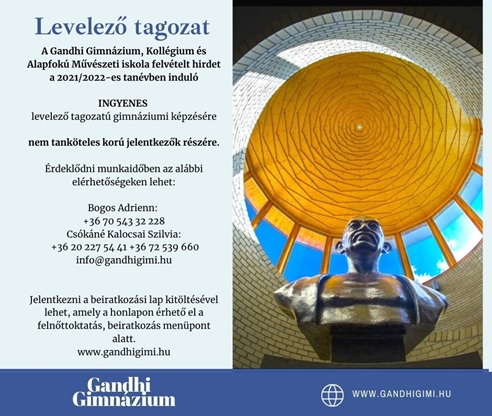 Levelező tagozat

A Gandhi Gimnázium, Kollégium és Alapfokú Művészeti iskola felvételt hirdet a 2021/2022-es tanévben induló

INGYENES
levelező tagozatú gimnáziumi képzésére

nem tanköteles korú jelentkezők részére.

Érdeklődni munkaidőben az alábbi elérhetőségeken lehet:

Bogos Adrienn:
+36 70 543 32 228
Csókáné Kalocsai Szilvia:
+36 20 227 54 41 +36 72 539 660
info@gandhigimi.hu

Jelentkezni a beiratkozási lap kitöltésével lehet, amely a honlapon érhető el a felnőttoktatás, beiratkozás menüpont alatt.
www.gandhigimi.hu

Gandhi Gimnázium

WWW.GANDHIGIMI.HU